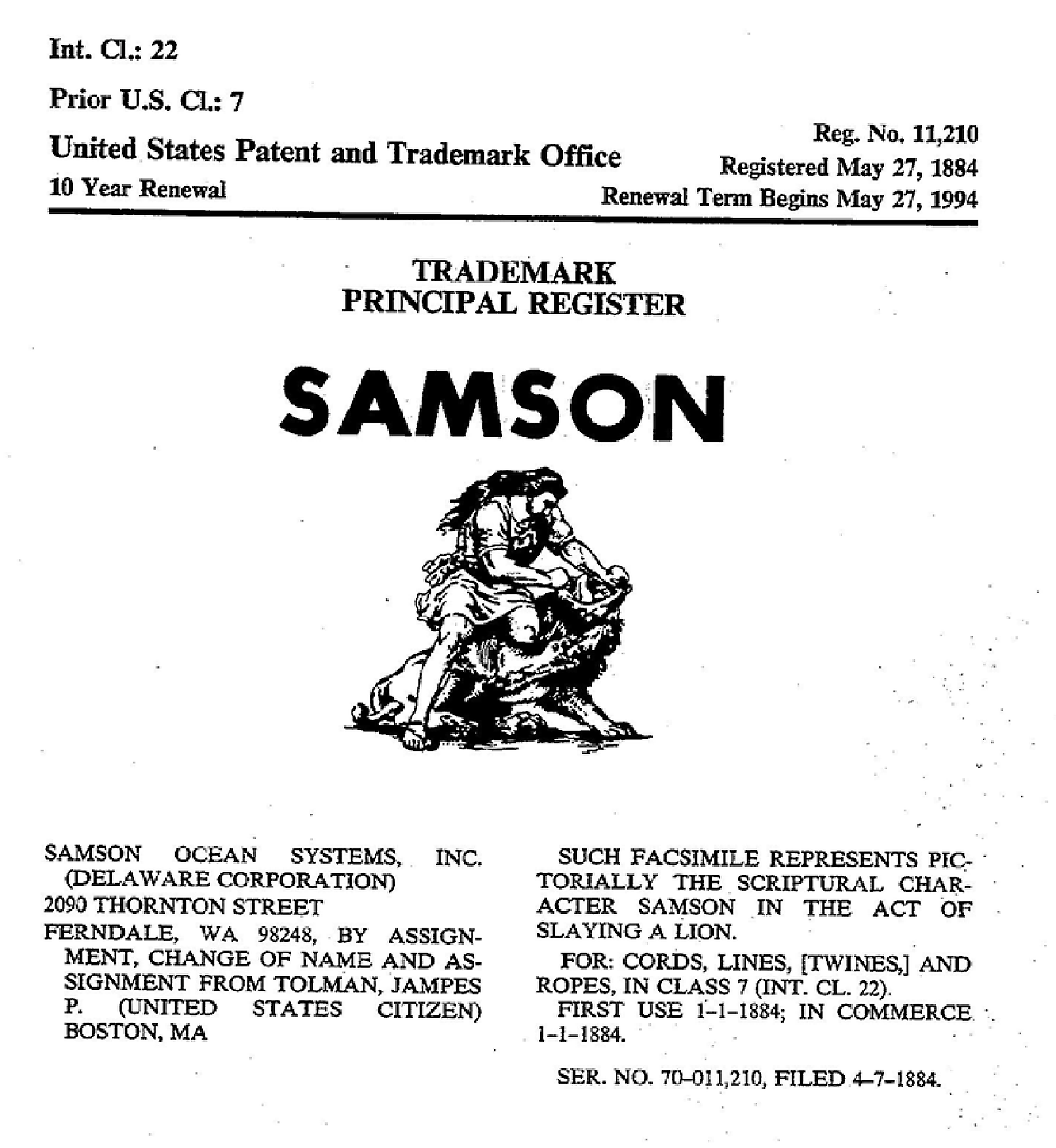 Int. Cl.: 22

Prior U.S. Cl.: 7

United States Patent and Trademark Office

10 Year Renewal

Reg. No. 11,210
Registered May 27, 1884
Renewal Term Begins May 27, 1994

TRADEMARK
PRINCIPAL REGISTER

SAMSON

SAMSON OCEAN SYSTEMS, INC. (DELAWARE CORPORATION)
2090 THORNTON STREET
FERNDALE, WA 98248, BY ASSIGNMENT, CHANGE OF NAME AND ASSIGNMENT FROM TOLMAN, JAMPES P. (UNITED STATES CITIZEN) BOSTON, MA

SUCH FACSIMILE REPRESENTS PICTORIALLY THE SCRIPTURAL CHARACTER SAMSON IN THE ACT OF SLAYING A LION.

FOR: CORDS, LINES, [TWINES,] AND ROPES, IN CLASS 7 (INT. CL. 22).

FIRST USE 1-1-1884; IN COMMERCE 1-1-1884.

SER. NO. 70-011,210, FILED 4-7-1884.